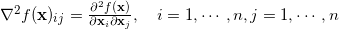 $\nabla^2 f(\mathbf{x})_{ij} = \frac{\partial^2 f(\mathbf{x})}{\partial \mathbf{x}_i \partial \mathbf{x}_j}, \quad i = 1, \cdots, n, j = 1, \cdots, n$